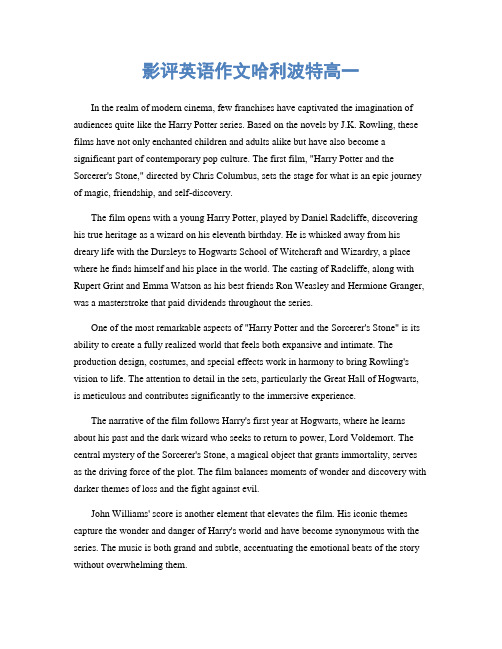 影评英语作文哈利波特高一

In the realm of modern cinema, few franchises have captivated the imagination of audiences quite like the Harry Potter series. Based on the novels by J.K. Rowling, these films have not only enchanted children and adults alike but have also become a significant part of contemporary pop culture. The first film, "Harry Potter and the Sorcerer's Stone," directed by Chris Columbus, sets the stage for what is an epic journey of magic, friendship, and self-discovery.

The film opens with a young Harry Potter, played by Daniel Radcliffe, discovering his true heritage as a wizard on his eleventh birthday. He is whisked away from his dreary life with the Dursleys to Hogwarts School of Witchcraft and Wizardry, a place where he finds himself and his place in the world. The casting of Radcliffe, along with Rupert Grint and Emma Watson as his best friends Ron Weasley and Hermione Granger, was a masterstroke that paid dividends throughout the series.

One of the most remarkable aspects of "Harry Potter and the Sorcerer's Stone" is its ability to create a fully realized world that feels both expansive and intimate. The production design, costumes, and special effects work in harmony to bring Rowling's vision to life. The attention to detail in the sets, particularly the Great Hall of Hogwarts, is meticulous and contributes significantly to the immersive experience.

The narrative of the film follows Harry's first year at Hogwarts, where he learns about his past and the dark wizard who seeks to return to power, Lord Voldemort. The central mystery of the Sorcerer's Stone, a magical object that grants immortality, serves as the driving force of the plot. The film balances moments of wonder and discovery with darker themes of loss and the fight against evil.

John Williams' score is another element that elevates the film. His iconic themes capture the wonder and danger of Harry's world and have become synonymous with the series. The music is both grand and subtle, accentuating the emotional beats of the story without overwhelming them.